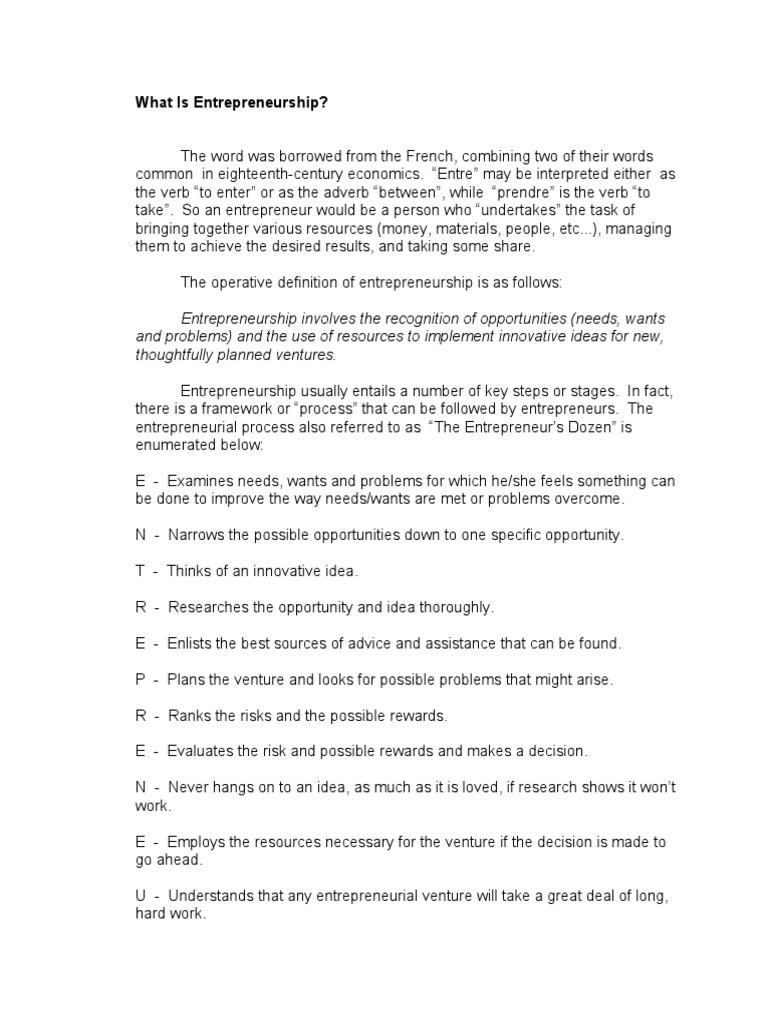 What Is Entrepreneurship?

The word was borrowed from the French, combining two of their words common in eighteenth-century economics. “Entre” may be interpreted either as the verb “to enter” or as the adverb “between”, while “prendre” is the verb “to take”. So an entrepreneur would be a person who “undertakes” the task of bringing together various resources (money, materials, people, etc...), managing them to achieve the desired results, and taking some share.

The operative definition of entrepreneurship is as follows:

Entrepreneurship involves the recognition of opportunities (needs, wants and problems) and the use of resources to implement innovative ideas for new, thoughtfully planned ventures.

Entrepreneurship usually entails a number of key steps or stages. In fact, there is a framework or “process” that can be followed by entrepreneurs. The entrepreneurial process also referred to as “The Entrepreneur’s Dozen” is enumerated below:

E - Examines needs, wants and problems for which he/she feels something can be done to improve the way needs/wants are met or problems overcome.

N - Narrows the possible opportunities down to one specific opportunity.

T - Thinks of an innovative idea.

R - Researches the opportunity and idea thoroughly.

E - Enlists the best sources of advice and assistance that can be found.

P - Plans the venture and looks for possible problems that might arise.

R - Ranks the risks and the possible rewards.

E - Evaluates the risk and possible rewards and makes a decision.

N - Never hangs on to an idea, as much as it is loved, if research shows it won’t work.

E - Employs the resources necessary for the venture if the decision is made to go ahead.

U - Understands that any entrepreneurial venture will take a great deal of long, hard work.